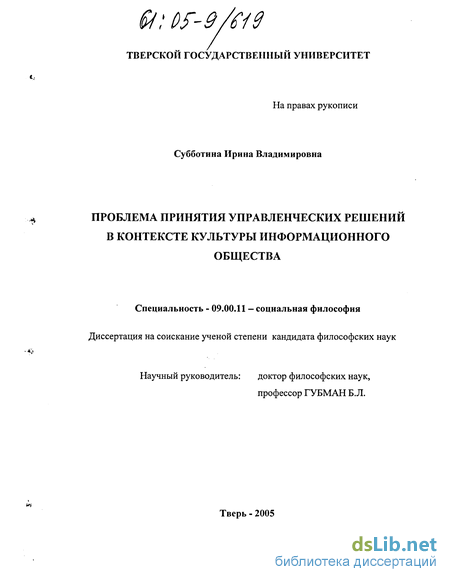 61:05-9/619

ТВЕРСКОЙ ГОСУДАРСТВЕННЫЙ УНИВЕРСИТЕТ

На правах рукописи

Субботина Ирина Владимировна

ПРОБЛЕМА ПРИНЯТИЯ УПРАВЛЕНЧЕСКИХ РЕШЕНИЙ В КОНТЕКСТЕ КУЛЬТУРЫ ИНФОРМАЦИОННОГО ОБЩЕСТВА

Специальность - 09.00.11 – социальная философия

Диссертация на соискание ученой степени кандидата философских наук

Научный руководитель: доктор философских наук, профессор ГУБМАН Б.Л.

Тверь - 2005

dsLib.net
библиотека диссертаций